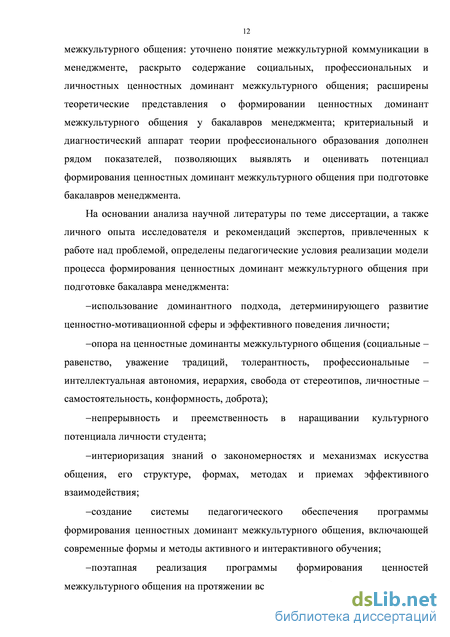 12

межкультурного общения: уточнено понятие межкультурной коммуникации в менеджменте, раскрыто содержание социальных, профессиональных и личностных ценностных доминант межкультурного общения; расширены теоретические представления о формировании ценностных доминант межкультурного общения у бакалавров менеджмента; критериальный и диагностический аппарат теории профессионального образования дополнен рядом показателей, позволяющих выявлять и оценивать потенциал формирования ценностных доминант межкультурного общения при подготовке бакалавров менеджмента.

На основании анализа научной литературы по теме диссертации, а также личного опыта исследователя и рекомендаций экспертов, привлеченных к работе над проблемой, определены педагогические условия реализации модели процесса формирования ценностных доминант межкультурного общения при подготовке бакалавра менеджмента:

–использование доминантного подхода, детерминирующего развитие ценностно-мотивационной сферы и эффективного поведения личности;

–опора на ценностные доминанты межкультурного общения (социальные – равенство, уважение традиций, толерантность, профессиональные – интеллектуальная автономия, иерархия, свобода от стереотипов, личностные – самостоятельность, конформность, доброта);

–непрерывность и преемственность в наращивании культурного потенциала личности студента;

–интериоризация знаний о закономерностях и механизмах искусства общения, его структуре, формах, методах и приемах эффективного взаимодействия;

–создание системы педагогического обеспечения программы формирования ценностных доминант межкультурного общения, включающей современные формы и методы активного и интерактивного обучения;

–поэтапная реализация программы формирования ценностей межкультурного общения на протяжении вс

dsLib.net
библиотека диссертаций